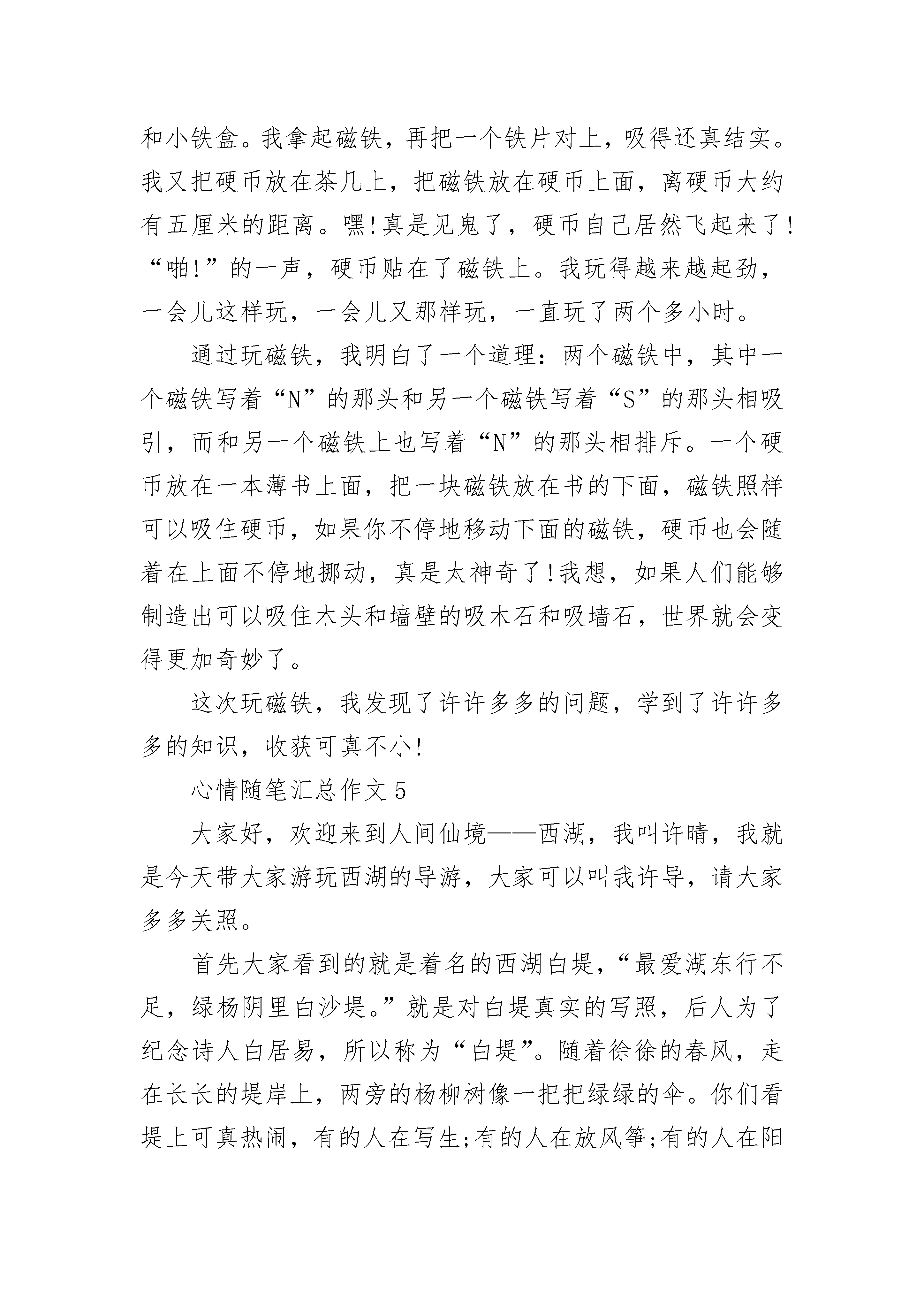 和小铁盒。我拿起磁铁，再把一个铁片对上，吸得还真结实。我又把硬币放在茶几上，把磁铁放在硬币上面，离硬币大约有五厘米的距离。嘿!真是见鬼了，硬币自己居然飞起来了!“啪!”的一声，硬币贴在了磁铁上。我玩得越来越起劲，一会儿这样玩，一会儿又那样玩，一直玩了两个多小时。

通过玩磁铁，我明白了一个道理：两个磁铁中，其中一个磁铁写着“N”的那头和另一个磁铁写着“S”的那头相吸引，而和另一个磁铁上也写着“N”的那头相排斥。一个硬币放在一本薄书上面，把一块磁铁放在书的下面，磁铁照样可以吸住硬币，如果你不停地移动下面的磁铁，硬币也会随着在上面不停地挪动，真是太神奇了!我想，如果人们能够制造出可以吸住木头和墙壁的吸木石和吸墙石，世界就会变得更加奇妙了。

这次玩磁铁，我发现了许许多多的问题，学到了许许多多的知识，收获可真不小!

心情随笔汇总作文 5

大家好，欢迎来到人间仙境——西湖，我叫许晴，我就是今天带大家游玩西湖的导游，大家可以叫我许导，请大家多多关照。

首先大家看到的就是着名的西湖白堤，“最爱湖东行不足，绿杨阴里白沙堤。”就是对白堤真实的写照，后人为了纪念诗人白居易，所以称为“白堤”。随着徐徐的春风，走在长长的堤岸上，两旁的杨柳树像一把把绿绿的伞。你们看堤上可真热闹，有的人在写生;有的人在放风筝;有的人在阳